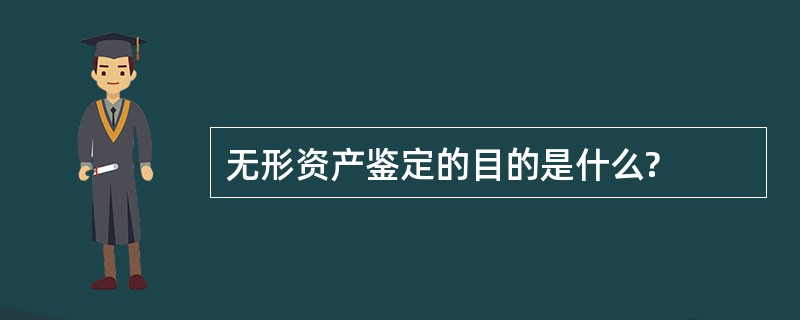 无形资产鉴定的目的是什么?